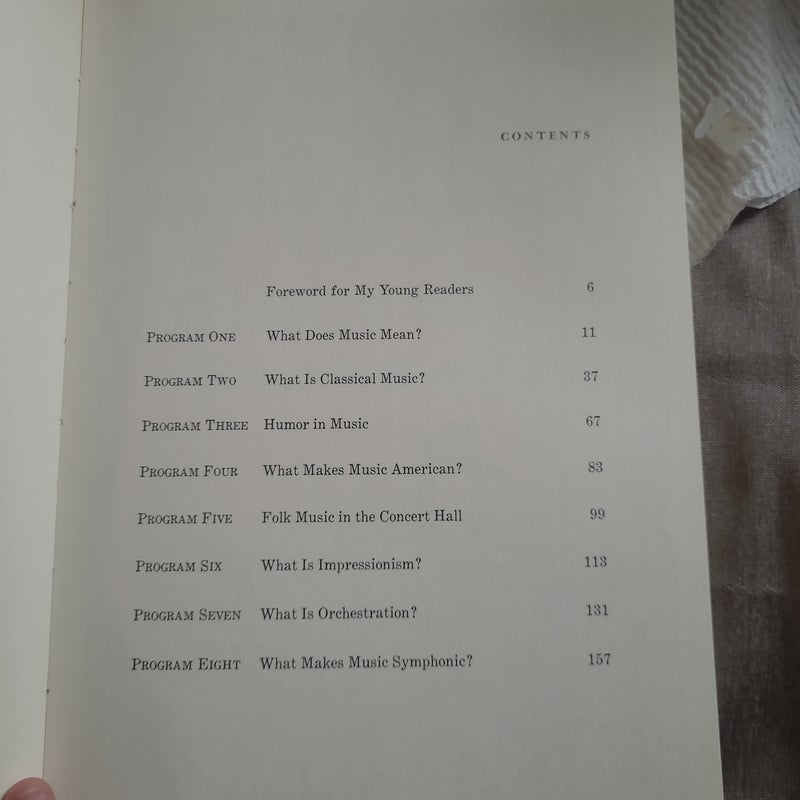 CONTENTS

Foreword for My Young Readers 6

PROGRAM ONE What Does Music Mean? 11

PROGRAM TWO What Is Classical Music? 37

PROGRAM THREE Humor in Music 67

PROGRAM FOUR What Makes Music American? 83

PROGRAM FIVE Folk Music in the Concert Hall 99

PROGRAM SIX What Is Impressionism? 113

PROGRAM SEVEN What Is Orchestration? 131

PROGRAM EIGHT What Makes Music Symphonic? 157